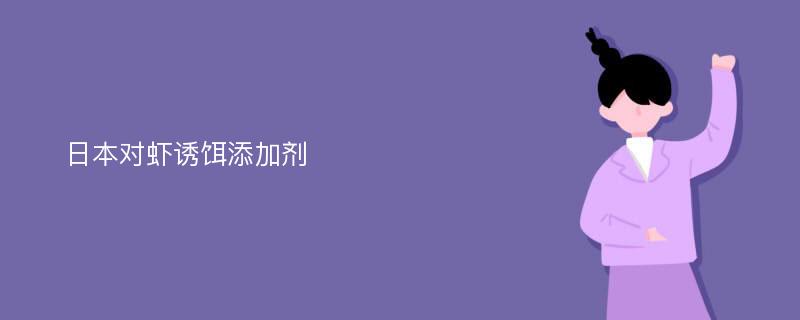 日本对虾诱饵添加剂